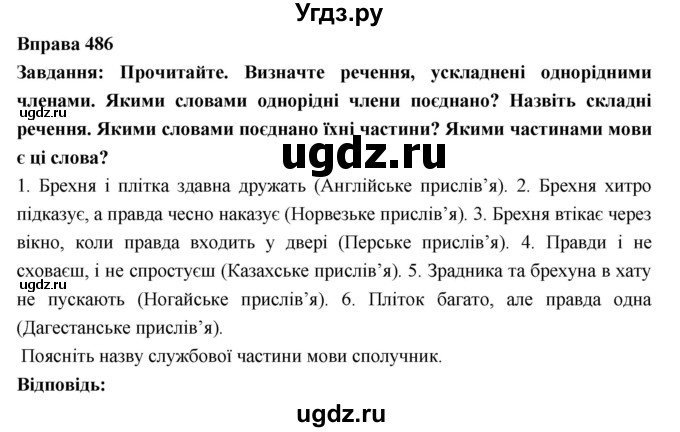 Угдз.ру

Вправа 486

Завдання: Прочитайте. Визначте речення, ускладнені однорідними членами. Якими словами однорідні члени поєднано? Назвіть складні речення. Якими словами поєднано їхні частини? Якими частинами мови є ці слова?

ugdz.ru

ugdz.ru

1. Брехня і плітка здавна дружать (Англійське прислів'я). 2. Брехня хитро підказує, а правда чесно наказує (Норвезьке прислів'я). 3. Брехня втікає через вікно, коли правда входить у двері (Перське прислів'я). 4. Правди і не сховаєш, і не спростуєш (Казахське прислів'я). 5. Зрадника та брехуна в хату не пускають (Ногайське прислів'я). 6. Пліток багато, але правда одна (Дагестанське прислів'я).

ugdz.ru

Поясніть назву службової частини мови сполучник.

Відповідь:

ugdz.ru